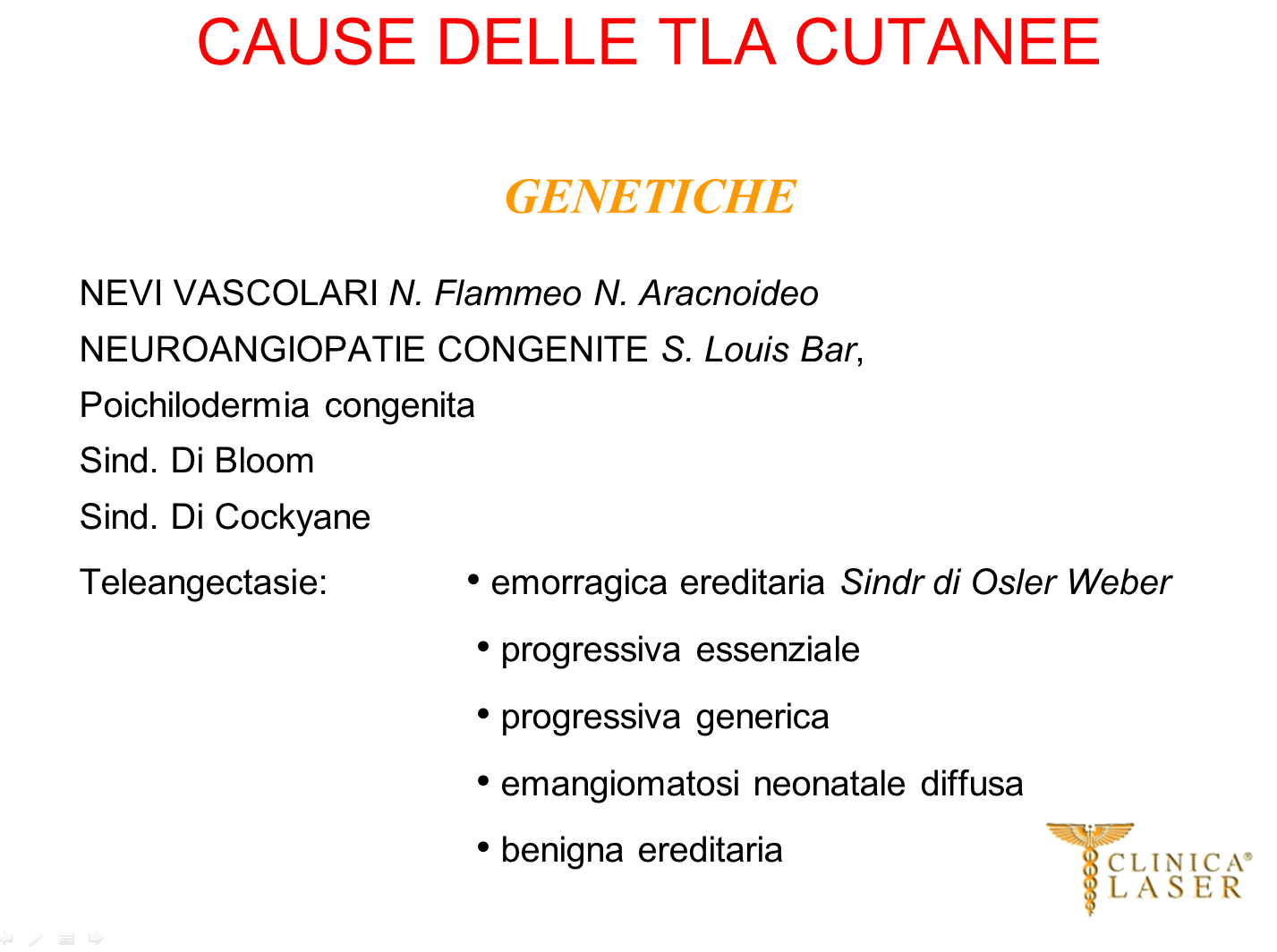 CAUSE DELLE TLA CUTANEE

GENETICHE

NEVI VASCOLARI N. Flammeo N. Aracnoideo

NEUROANGIOPATIE CONGENITE S. Louis Bar,

Poichilodermia congenita

Sind. Di Bloom

Sind. Di Cockyane

Teleangectasie:

• emorragica ereditaria Sindr di Osler Weber

• progressiva essenziale

• progressiva generica

• emangiomatosi neonatale diffusa

• benigna ereditaria

CLINICA® LASER